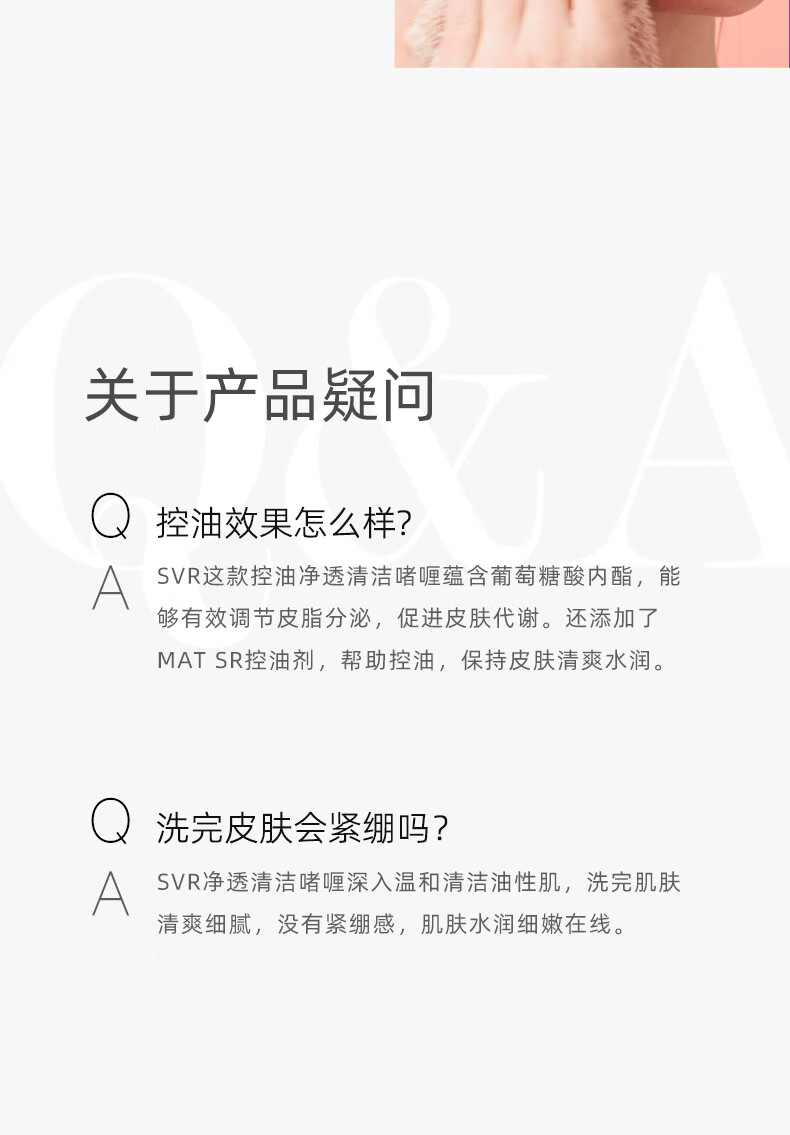 关于产品疑问

Q 控油效果怎么样?

A SVR这款控油净透清洁啫喱蕴含葡萄糖酸内酯，能够有效调节皮脂分泌，促进皮肤代谢。还添加了MAT SR控油剂，帮助控油，保持皮肤清爽水润。

Q 洗完皮肤会紧绷吗？

A SVR净透清洁啫喱深入温和清洁油性肌，洗完肌肤清爽细腻，没有紧绷感，肌肤水润细嫩在线。

Q&A